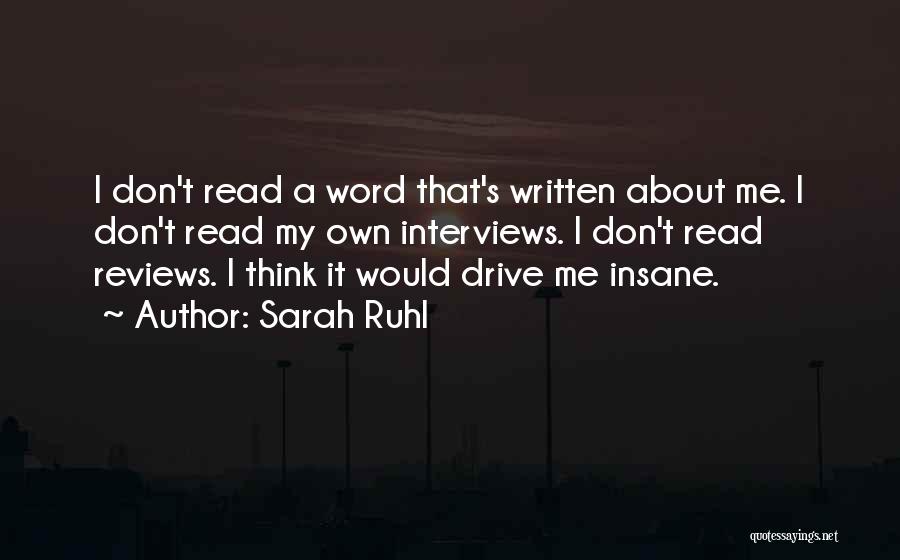 I don't read a word that's written about me. I don't read my own interviews. I don't read reviews. I think it would drive me insane.
~ Author: Sarah Ruhl

quotessayings.net